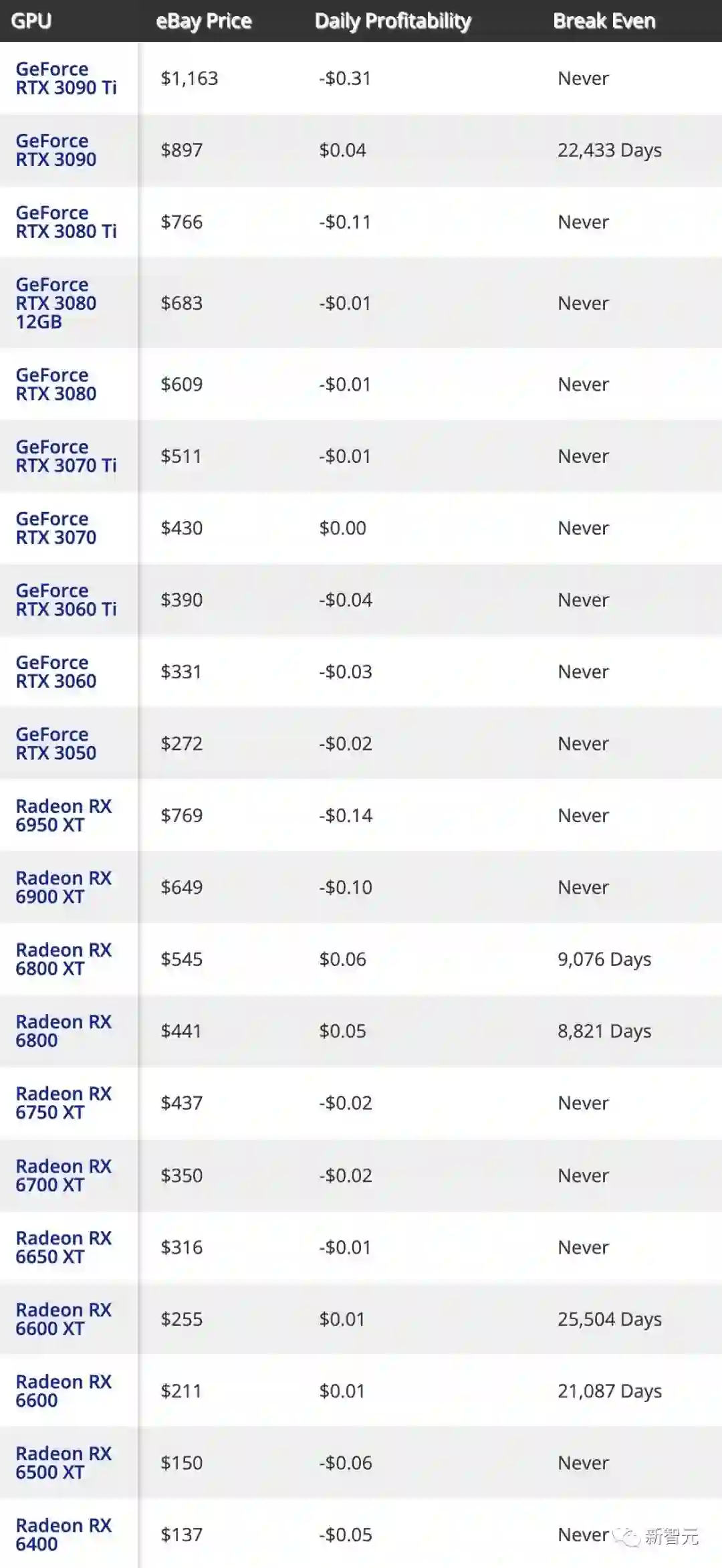 | GPU | eBay Price | Daily Profitability | Break Even |
|---|---|---|---|
| GeForce RTX 3090 Ti | $1,163 | -$0.31 | Never |
| GeForce RTX 3090 | $897 | $0.04 | 22,433 Days |
| GeForce RTX 3080 Ti | $766 | -$0.11 | Never |
| GeForce RTX 3080 12GB | $683 | -$0.01 | Never |
| GeForce RTX 3080 | $609 | -$0.01 | Never |
| GeForce RTX 3070 Ti | $511 | -$0.01 | Never |
| GeForce RTX 3070 | $430 | $0.00 | Never |
| GeForce RTX 3060 Ti | $390 | -$0.04 | Never |
| GeForce RTX 3060 | $331 | -$0.03 | Never |
| GeForce RTX 3050 | $272 | -$0.02 | Never |
| Radeon RX 6950 XT | $769 | -$0.14 | Never |
| Radeon RX 6900 XT | $649 | -$0.10 | Never |
| Radeon RX 6800 XT | $545 | $0.06 | 9,076 Days |
| Radeon RX 6800 | $441 | $0.05 | 8,821 Days |
| Radeon RX 6750 XT | $437 | -$0.02 | Never |
| Radeon RX 6700 XT | $350 | -$0.02 | Never |
| Radeon RX 6650 XT | $316 | -$0.01 | Never |
| Radeon RX 6600 XT | $255 | $0.01 | 25,504 Days |
| Radeon RX 6600 | $211 | $0.01 | 21,087 Days |
| Radeon RX 6500 XT | $150 | -$0.06 | Never |
| Radeon RX 6400 | $137 | -$0.05 | Never |

新智元